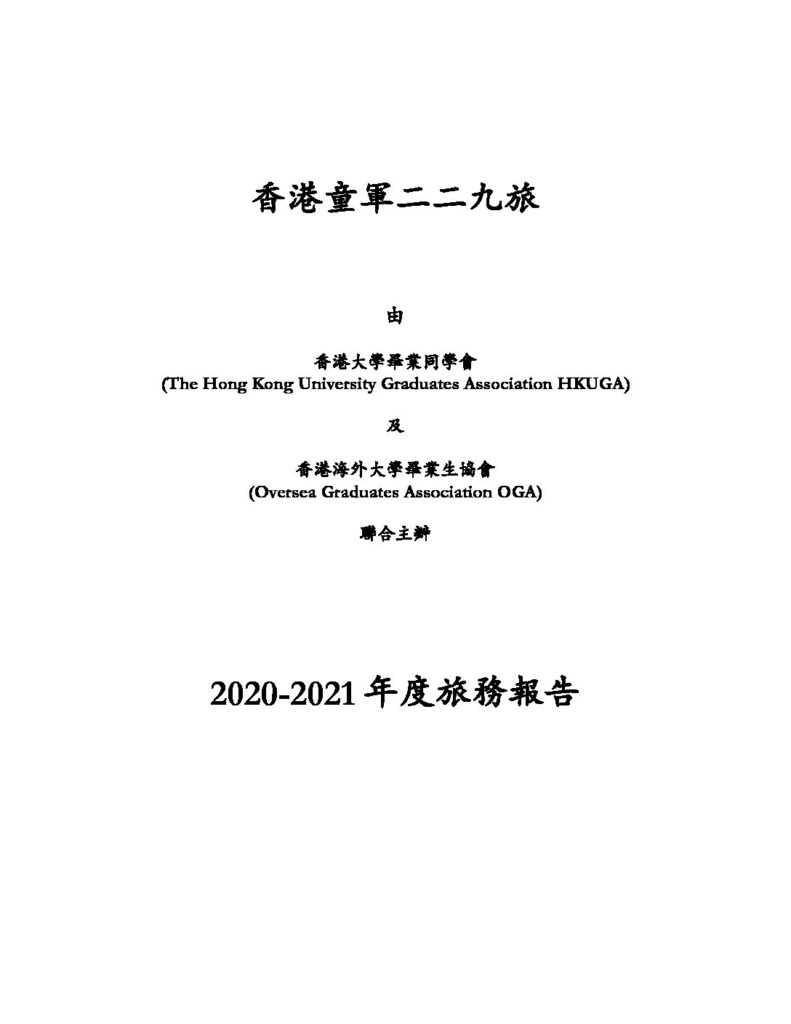 香港童軍二二九旅

由

香港大學畢業同學會
(The Hong Kong University Graduates Association HKUGA)

及

香港海外大學畢業生協會
(Oversea Graduates Association OGA)

聯合主辦

2020-2021 年度旅務報告